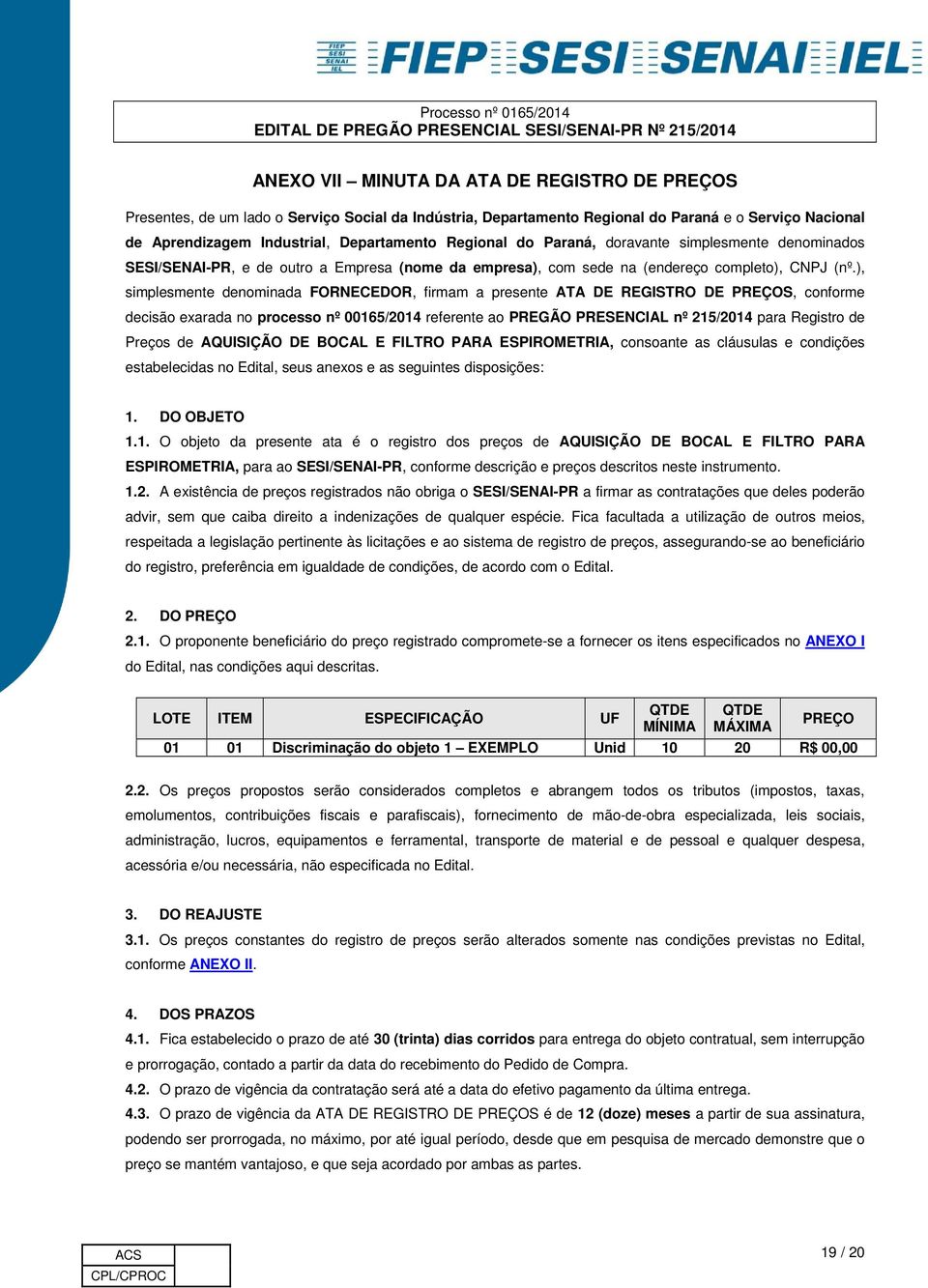 FIEP SESI SENAI IEL FIEP SESI SENAI IEL

Processo nº 0165/2014
EDITAL DE PREGÃO PRESENCIAL SESI/SENAI-PR Nº 215/2014

ANEXO VII – MINUTA DA ATA DE REGISTRO DE PREÇOS

Presentes, de um lado o Serviço Social da Indústria, Departamento Regional do Paraná e o Serviço Nacional de Aprendizagem Industrial, Departamento Regional do Paraná, doravante simplesmente denominados SESI/SENAI-PR, e de outro a Empresa (nome da empresa), com sede na (endereço completo), CNPJ (nº.), simplesmente denominada FORNECEDOR, firmam a presente ATA DE REGISTRO DE PREÇOS, conforme decisão exarada no processo nº 00165/2014 referente ao PREGÃO PRESENCIAL nº 215/2014 para Registro de Preços de AQUISIÇÃO DE BOCAL E FILTRO PARA ESPIROMETRIA, consoante as cláusulas e condições estabelecidas no Edital, seus anexos e as seguintes disposições:

1. DO OBJETO
1.1. O objeto da presente ata é o registro dos preços de AQUISIÇÃO DE BOCAL E FILTRO PARA ESPIROMETRIA, para ao SESI/SENAI-PR, conforme descrição e preços descritos neste instrumento.
1.2. A existência de preços registrados não obriga o SESI/SENAI-PR a firmar as contratações que deles poderão advir, sem que caiba direito a indenizações de qualquer espécie. Fica facultada a utilização de outros meios, respeitada a legislação pertinente às licitações e ao sistema de registro de preços, assegurando-se ao beneficiário do registro, preferência em igualdade de condições, de acordo com o Edital.

2. DO PREÇO
2.1. O proponente beneficiário do preço registrado compromete-se a fornecer os itens especificados no ANEXO I do Edital, nas condições aqui descritas.

| LOTE | ITEM | ESPECIFICAÇÃO | UF | QTDE MÍNIMA | QTDE MÁXIMA | PREÇO |
|---|---|---|---|---|---|---|
| 01 | 01 | Discriminação do objeto 1 – EXEMPLO | Unid | 10 | 20 | R$ 00,00 |

2.2. Os preços propostos serão considerados completos e abrangem todos os tributos (impostos, taxas, emolumentos, contribuições fiscais e parafiscais), fornecimento de mão-de-obra especializada, leis sociais, administração, lucros, equipamentos e ferramental, transporte de material e de pessoal e qualquer despesa, acessória e/ou necessária, não especificada no Edital.

3. DO REAJUSTE
3.1. Os preços constantes do registro de preços serão alterados somente nas condições previstas no Edital, conforme ANEXO II.

4. DOS PRAZOS
4.1. Fica estabelecido o prazo de até 30 (trinta) dias corridos para entrega do objeto contratual, sem interrupção e prorrogação, contado a partir da data do recebimento do Pedido de Compra.
4.2. O prazo de vigência da contratação será até a data do efetivo pagamento da última entrega.
4.3. O prazo de vigência da ATA DE REGISTRO DE PREÇOS é de 12 (doze) meses a partir de sua assinatura, podendo ser prorrogada, no máximo, por até igual período, desde que em pesquisa de mercado demonstre que o preço se mantém vantajoso, e que seja acordado por ambas as partes.

ACS
CPL/CPROC

19 / 20